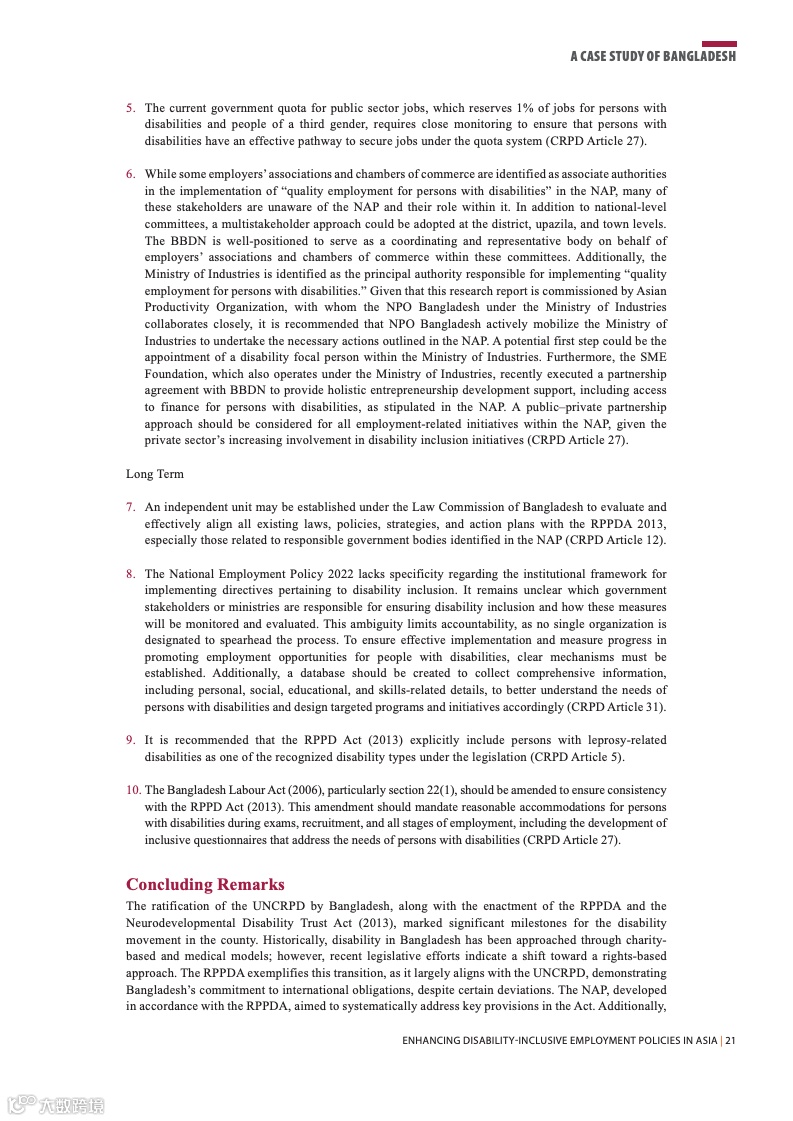 A CASE STUDY OF BANGLADESH

5. The current government quota for public sector jobs, which reserves 1% of jobs for persons with disabilities and people of a third gender, requires close monitoring to ensure that persons with disabilities have an effective pathway to secure jobs under the quota system (CRPD Article 27).

6. While some employers' associations and chambers of commerce are identified as associate authorities in the implementation of "quality employment for persons with disabilities" in the NAP, many of these stakeholders are unaware of the NAP and their role within it. In addition to national-level committees, a multistakeholder approach could be adopted at the district, upazila, and town levels. The BBDN is well-positioned to serve as a coordinating and representative body on behalf of employers' associations and chambers of commerce within these committees. Additionally, the Ministry of Industries is identified as the principal authority responsible for implementing "quality employment for persons with disabilities." Given that this research report is commissioned by Asian Productivity Organization, with whom the NPO Bangladesh under the Ministry of Industries collaborates closely, it is recommended that NPO Bangladesh actively mobilize the Ministry of Industries to undertake the necessary actions outlined in the NAP. A potential first step could be the appointment of a disability focal person within the Ministry of Industries. Furthermore, the SME Foundation, which also operates under the Ministry of Industries, recently executed a partnership agreement with BBDN to provide holistic entrepreneurship development support, including access to finance for persons with disabilities, as stipulated in the NAP. A public–private partnership approach should be considered for all employment-related initiatives within the NAP, given the private sector's increasing involvement in disability inclusion initiatives (CRPD Article 27).

Long Term

7. An independent unit may be established under the Law Commission of Bangladesh to evaluate and effectively align all existing laws, policies, strategies, and action plans with the RPPDA 2013, especially those related to responsible government bodies identified in the NAP (CRPD Article 12).

8. The National Employment Policy 2022 lacks specificity regarding the institutional framework for implementing directives pertaining to disability inclusion. It remains unclear which government stakeholders or ministries are responsible for ensuring disability inclusion and how these measures will be monitored and evaluated. This ambiguity limits accountability, as no single organization is designated to spearhead the process. To ensure effective implementation and measure progress in promoting employment opportunities for people with disabilities, clear mechanisms must be established. Additionally, a database should be created to collect comprehensive information, including personal, social, educational, and skills-related details, to better understand the needs of persons with disabilities and design targeted programs and initiatives accordingly (CRPD Article 31).

9. It is recommended that the RPPD Act (2013) explicitly include persons with leprosy-related disabilities as one of the recognized disability types under the legislation (CRPD Article 5).

10. The Bangladesh Labour Act (2006), particularly section 22(1), should be amended to ensure consistency with the RPPD Act (2013). This amendment should mandate reasonable accommodations for persons with disabilities during exams, recruitment, and all stages of employment, including the development of inclusive questionnaires that address the needs of persons with disabilities (CRPD Article 27).

Concluding Remarks

The ratification of the UNCRPD by Bangladesh, along with the enactment of the RPPDA and the Neurodevelopmental Disability Trust Act (2013), marked significant milestones for the disability movement in the county. Historically, disability in Bangladesh has been approached through charity-based and medical models; however, recent legislative efforts indicate a shift toward a rights-based approach. The RPPDA exemplifies this transition, as it largely aligns with the UNCRPD, demonstrating Bangladesh's commitment to international obligations, despite certain deviations. The NAP, developed in accordance with the RPPDA, aimed to systematically address key provisions in the Act. Additionally,

ENHANCING DISABILITY-INCLUSIVE EMPLOYMENT POLICIES IN ASIA | 21

六数跨境